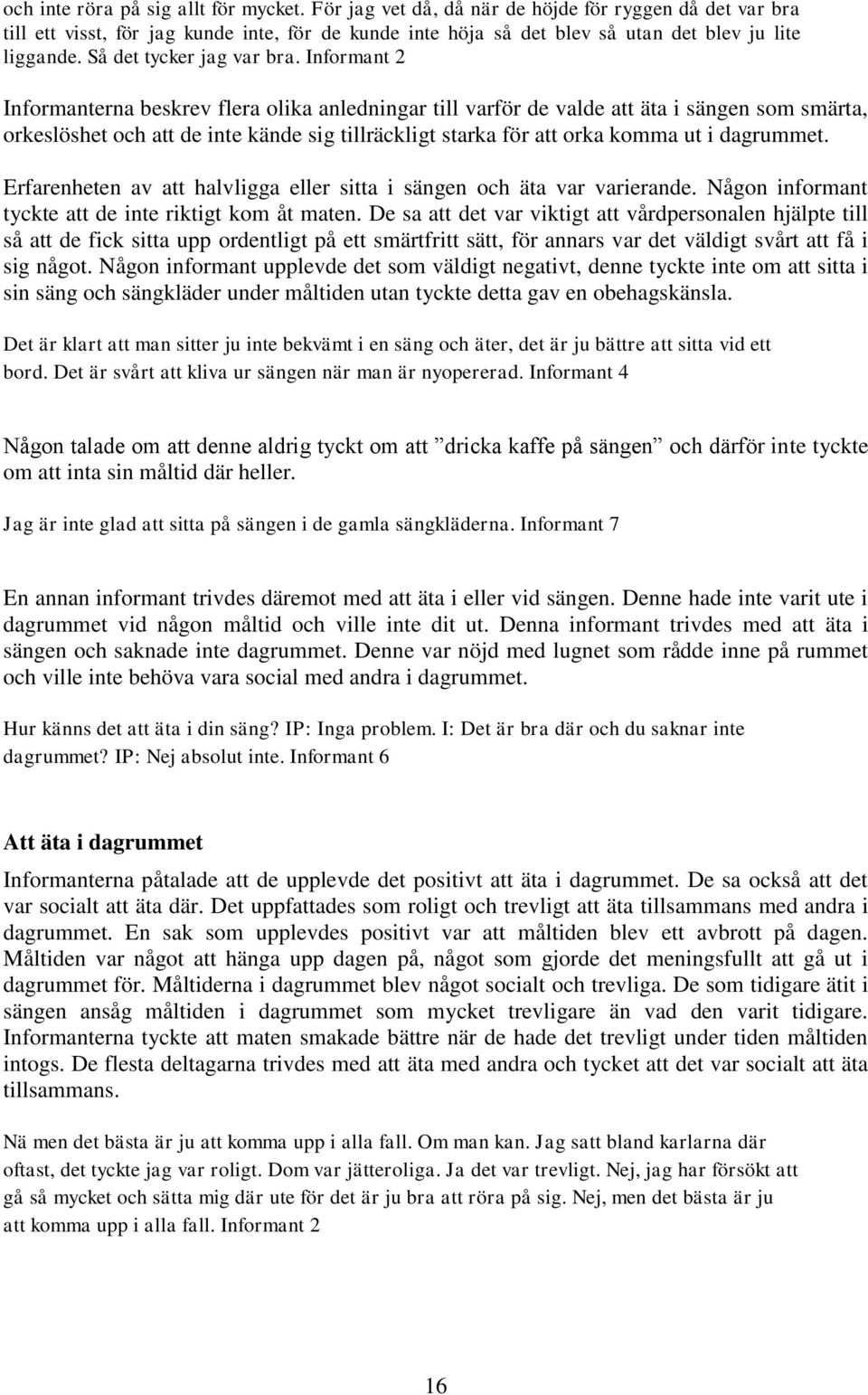 och inte röra på sig allt för mycket. För jag vet då, då när de höjde för ryggen då det var bra till ett visst, för jag kunde inte, för de kunde inte höja så det blev så utan det blev ju lite liggande. Så det tycker jag var bra. Informant 2

Informanterna beskrev flera olika anledningar till varför de valde att äta i sängen som smärta, orkeslöshet och att de inte kände sig tillräckligt starka för att orka komma ut i dagrummet.

Erfarenheten av att halvligga eller sitta i sängen och äta var varierande. Någon informant tyckte att de inte riktigt kom åt maten. De sa att det var viktigt att vårdpersonalen hjälpte till så att de fick sitta upp ordentligt på ett smärtfritt sätt, för annars var det väldigt svårt att få i sig något. Någon informant upplevde det som väldigt negativt, denne tyckte inte om att sitta i sin säng och sängkläder under måltiden utan tyckte detta gav en obehagskänsla.

Det är klart att man sitter ju inte bekvämt i en säng och äter, det är ju bättre att sitta vid ett bord. Det är svårt att kliva ur sängen när man är nyopererad. Informant 4

Någon talade om att denne aldrig tyckt om att ”dricka kaffe på sängen” och därför inte tyckte om att inta sin måltid där heller.

Jag är inte glad att sitta på sängen i de gamla sängkläderna. Informant 7

En annan informant trivdes däremot med att äta i eller vid sängen. Denne hade inte varit ute i dagrummet vid någon måltid och ville inte dit ut. Denna informant trivdes med att äta i sängen och saknade inte dagrummet. Denne var nöjd med lugnet som rådde inne på rummet och ville inte behöva vara social med andra i dagrummet.

Hur känns det att äta i din säng? IP: Inga problem. I: Det är bra där och du saknar inte dagrummet? IP: Nej absolut inte. Informant 6

Att äta i dagrummet

Informanterna påtalade att de upplevde det positivt att äta i dagrummet. De sa också att det var socialt att äta där. Det uppfattades som roligt och trevligt att äta tillsammans med andra i dagrummet. En sak som upplevdes positivt var att måltiden blev ett avbrott på dagen. Måltiden var något att hänga upp dagen på, något som gjorde det meningsfullt att gå ut i dagrummet för. Måltiderna i dagrummet blev något socialt och trevliga. De som tidigare ätit i sängen ansåg måltiden i dagrummet som mycket trevligare än vad den varit tidigare. Informanterna tyckte att maten smakade bättre när de hade det trevligt under tiden måltiden intogs. De flesta deltagarna trivdes med att äta med andra och tycket att det var socialt att äta tillsammans.

Nä men det bästa är ju att komma upp i alla fall. Om man kan. Jag satt bland karlarna där oftast, det tyckte jag var roligt. Dom var jätteroliga. Ja det var trevligt. Nej, jag har försökt att gå så mycket och sätta mig där ute för det är ju bra att röra på sig. Nej, men det bästa är ju att komma upp i alla fall. Informant 2

16